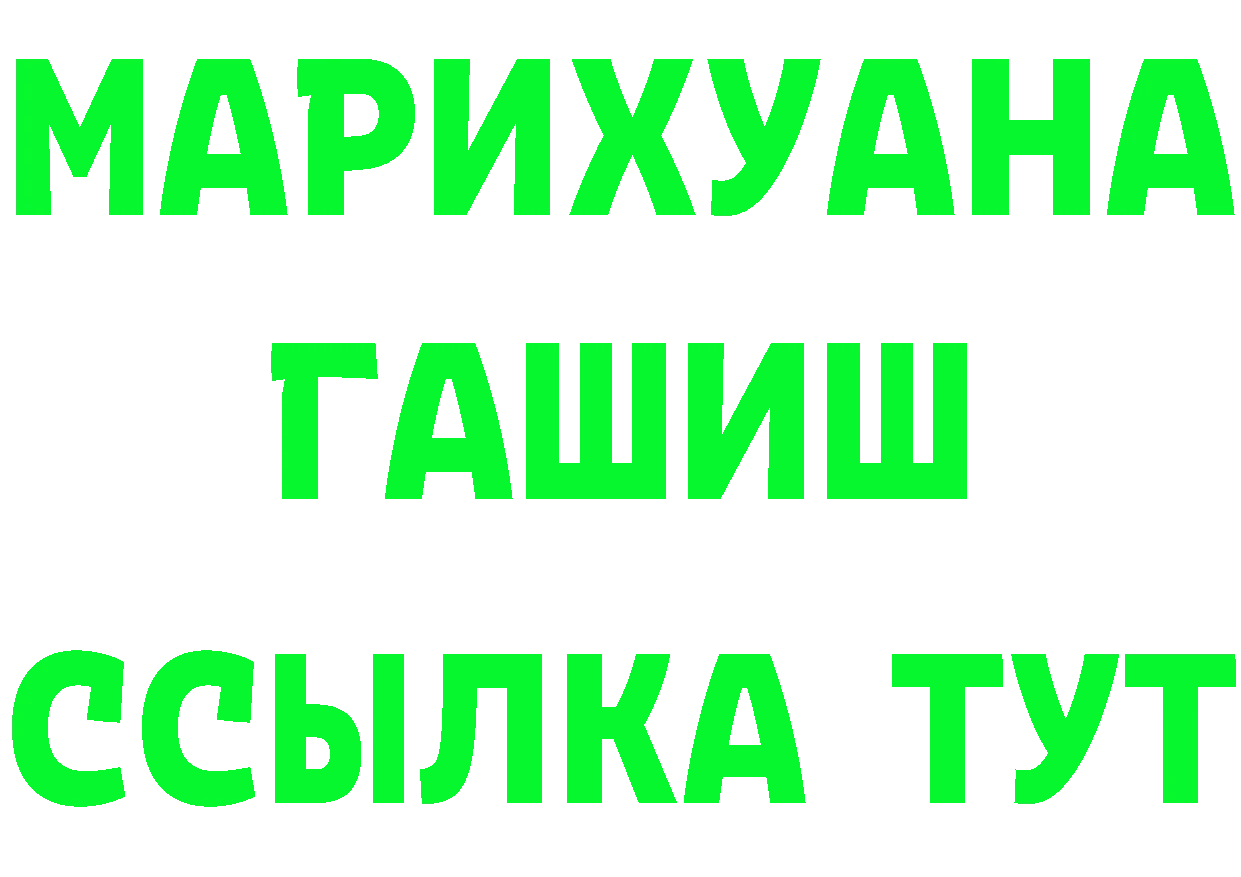 МАРИХУАНА
ГАШИШ
ССЫЛКА ТУТ